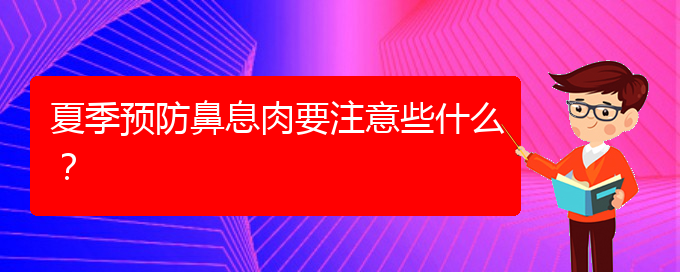 夏季预防鼻息肉要注意些什么？